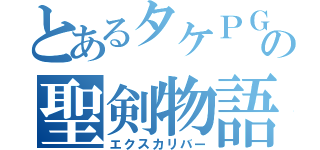 とあるタケＰＧの
聖剣物語
エクスカリバー